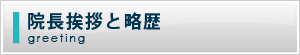 院長挨拶と略歴
greeting